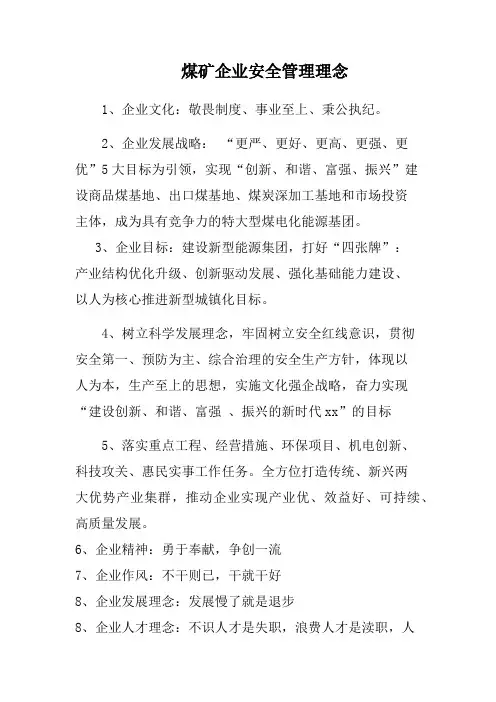 煤矿企业安全管理理念

1、企业文化：敬畏制度、事业至上、秉公执纪。

2、企业发展战略：“更严、更好、更高、更强、更优”5大目标为引领，实现“创新、和谐、富强、振兴”建设商品煤基地、出口煤基地、煤炭深加工基地和市场投资主体，成为具有竞争力的特大型煤电化能源基团。

3、企业目标：建设新型能源集团，打好“四张牌”：产业结构优化升级、创新驱动发展、强化基础能力建设、以人为核心推进新型城镇化目标。

4、树立科学发展理念，牢固树立安全红线意识，贯彻安全第一、预防为主、综合治理的安全生产方针，体现以人为本，生产至上的思想，实施文化强企战略，奋力实现“建设创新、和谐、富强 、振兴的新时代xx”的目标

5、落实重点工程、经营措施、环保项目、机电创新、科技攻关、惠民实事工作任务。全方位打造传统、新兴两大优势产业集群，推动企业实现产业优、效益好、可持续、高质量发展。

6、企业精神：勇于奉献，争创一流

7、企业作风：不干则已，干就干好

8、企业发展理念：发展慢了就是退步

8、企业人才理念：不识人才是失职，浪费人才是渎职，人